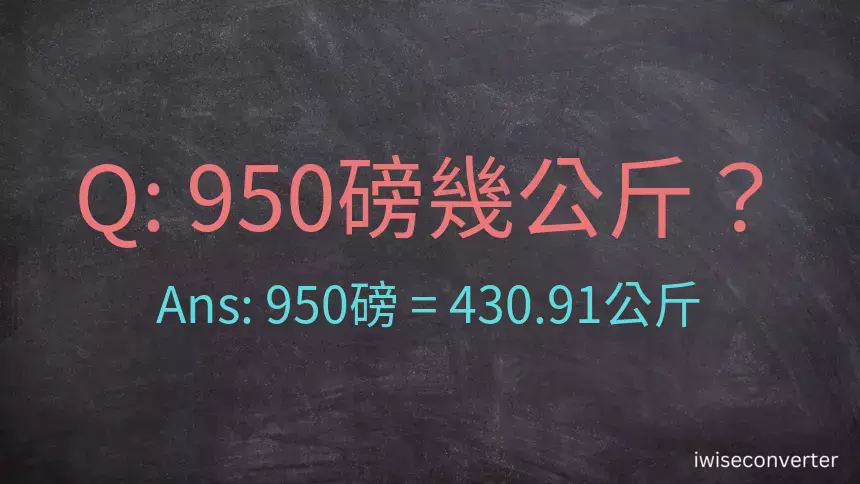 Q: 950磅幾公斤？

Ans: 950磅 = 430.91公斤

iwiseconverter